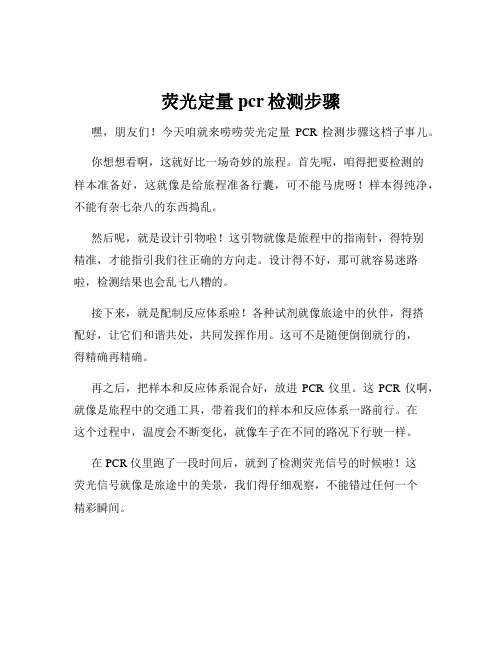 荧光定量 pcr 检测步骤

嘿，朋友们！今天咱就来唠唠荧光定量 PCR 检测步骤这档子事儿。

你想想看啊，这就好比一场奇妙的旅程。首先呢，咱得把要检测的样本准备好，这就像是给旅程准备行囊，可不能马虎呀！样本得纯净，不能有杂七杂八的东西捣乱。

然后呢，就是设计引物啦！这引物就像是旅程中的指南针，得特别精准，才能指引我们往正确的方向走。设计得不好，那可就容易迷路啦，检测结果也会乱七八糟的。

接下来，就是配制反应体系啦！各种试剂就像旅途中的伙伴，得搭配好，让它们和谐共处，共同发挥作用。这可不是随便倒倒就行的，得精确再精确。

再之后，把样本和反应体系混合好，放进 PCR 仪里。这 PCR 仪啊，就像是旅程中的交通工具，带着我们的样本和反应体系一路前行。在这个过程中，温度会不断变化，就像车子在不同的路况下行驶一样。

在 PCR 仪里跑了一段时间后，就到了检测荧光信号的时候啦！这荧光信号就像是旅途中的美景，我们得仔细观察，不能错过任何一个精彩瞬间。